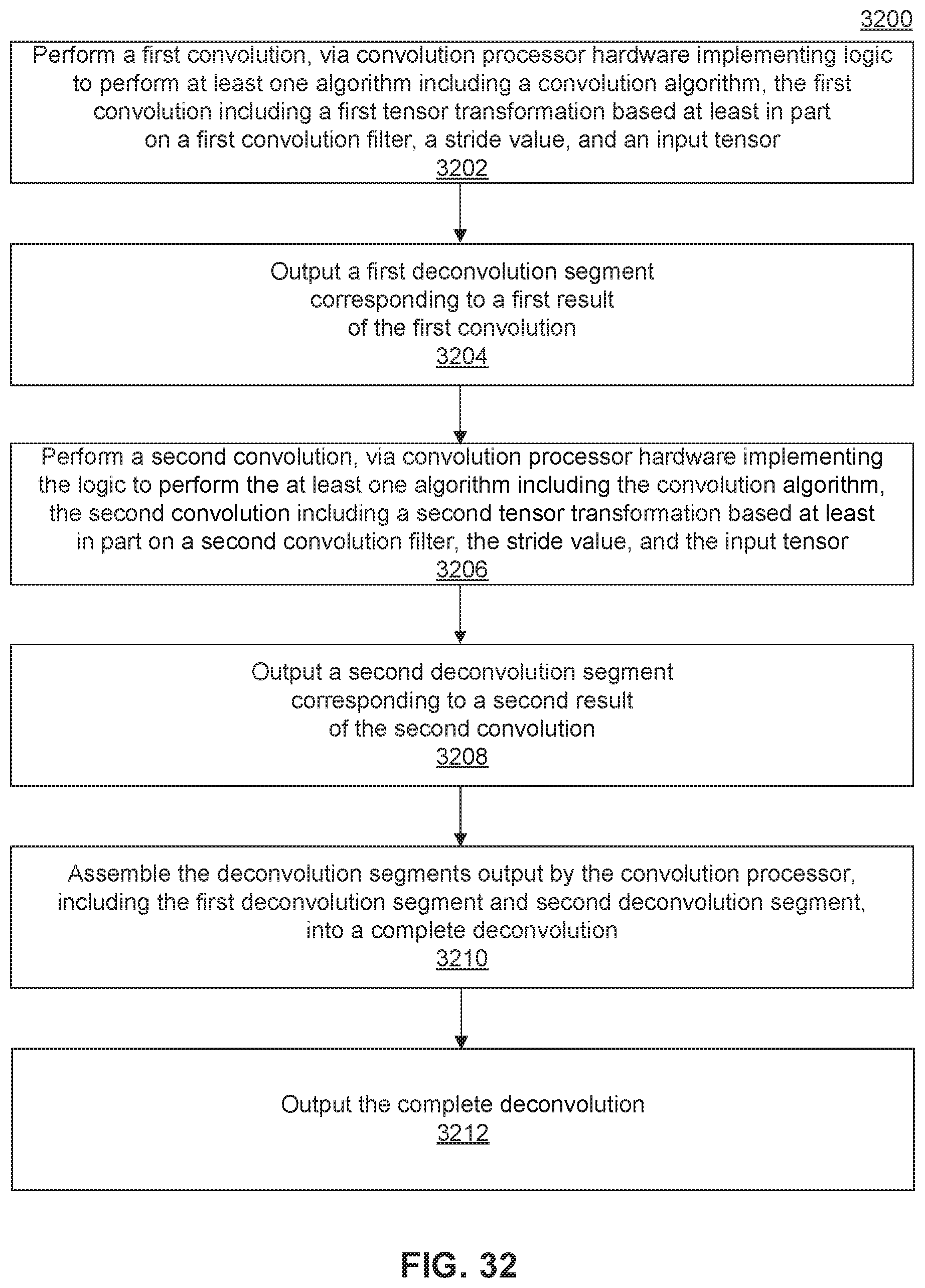 3200

Perform a first convolution, via convolution processor hardware implementing logic to perform at least one algorithm including a convolution algorithm, the first convolution including a first tensor transformation based at least in part on a first convolution filter, a stride value, and an input tensor
3202

Output a first deconvolution segment corresponding to a first result of the first convolution
3204

Perform a second convolution, via convolution processor hardware implementing the logic to perform the at least one algorithm including the convolution algorithm, the second convolution including a second tensor transformation based at least in part on a second convolution filter, the stride value, and the input tensor
3206

Output a second deconvolution segment corresponding to a second result of the second convolution
3208

Assemble the deconvolution segments output by the convolution processor, including the first deconvolution segment and second deconvolution segment, into a complete deconvolution
3210

Output the complete deconvolution
3212

FIG. 32